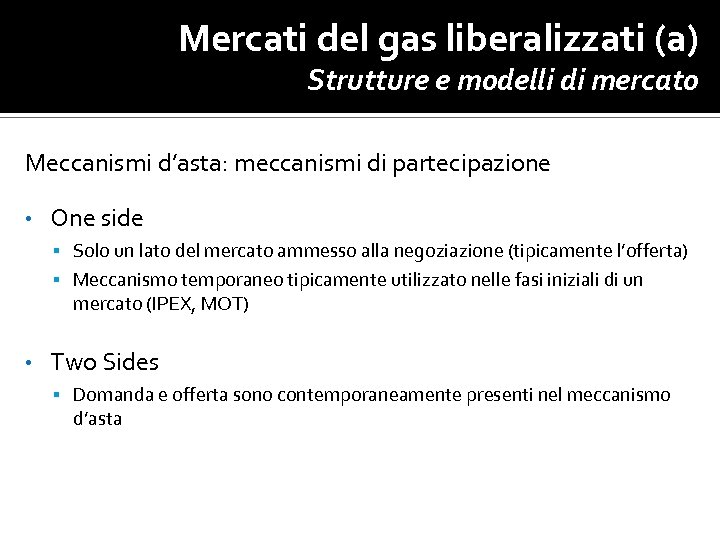 Mercati del gas liberalizzati (a)
Strutture e modelli di mercato

Meccanismi d'asta: meccanismi di partecipazione

• One side
 ▪ Solo un lato del mercato ammesso alla negoziazione (tipicamente l'offerta)
 ▪ Meccanismo temporaneo tipicamente utilizzato nelle fasi iniziali di un mercato (IPEX, MOT)

• Two Sides
 ▪ Domanda e offerta sono contemporaneamente presenti nel meccanismo d'asta